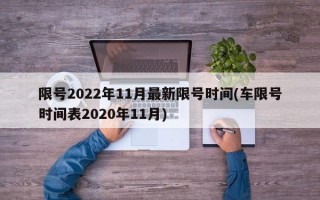 限号2022年11月最新限号时间(车限号时间表2020年11月)